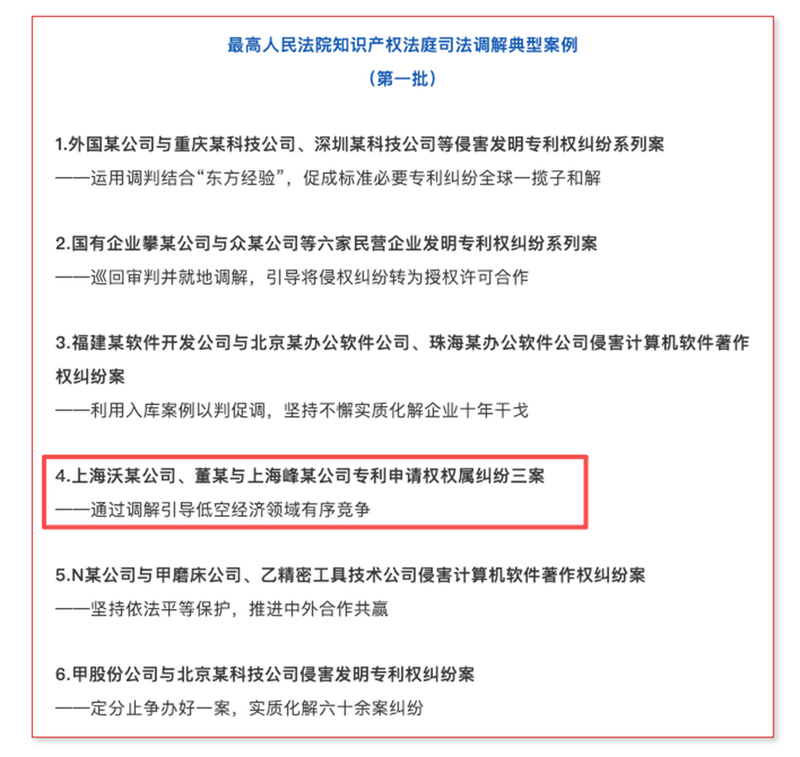 最高人民法院知识产权法庭司法调解典型案例
（第一批）

1.外国某公司与重庆某科技公司、深圳某科技公司等侵害发明专利权纠纷系列案
——运用调判结合“东方经验”，促成标准必要专利纠纷全球一揽子和解

2.国有企业攀某公司与众某公司等六家民营企业发明专利权纠纷系列案
——巡回审判并就地调解，引导将侵权纠纷转为授权许可合作

3.福建某软件开发公司与北京某办公软件公司、珠海某办公软件公司侵害计算机软件著作权纠纷案
——利用入库案例以判促调，坚持不懈实质化解企业十年干戈

4.上海沃某公司、董某与上海峰某公司专利申请权权属纠纷三案
——通过调解引导低空经济领域有序竞争

5.N某公司与甲磨床公司、乙精密工具技术公司侵害计算机软件著作权纠纷案
——坚持依法平等保护，推进中外合作共赢

6.甲股份公司与北京某科技公司侵害发明专利权纠纷案
——定分止争办好一案，实质化解六十余案纠纷